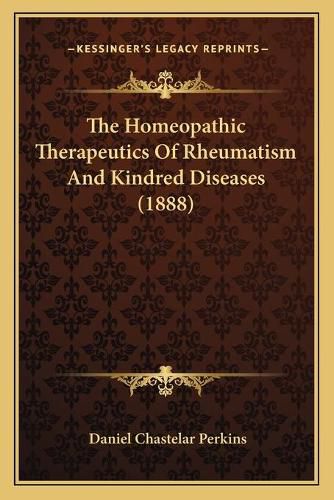 —KESSINGER'S LEGACY REPRINTS—

The Homeopathic Therapeutics Of Rheumatism And Kindred Diseases (1888)

Daniel Chastelar Perkins